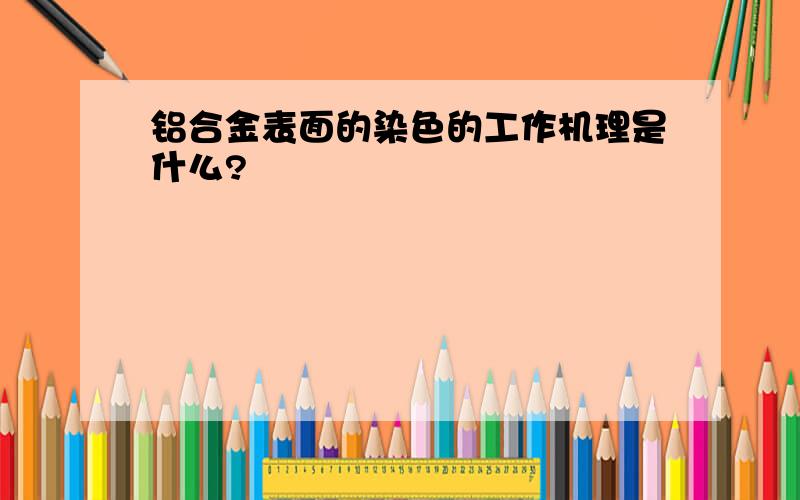 铝合金表面的染色的工作机理是什么?